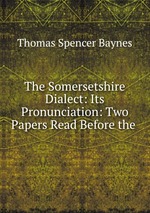 Thomas Spencer Baynes

The Somersetshire Dialect: Its Pronunciation: Two Papers Read Before the